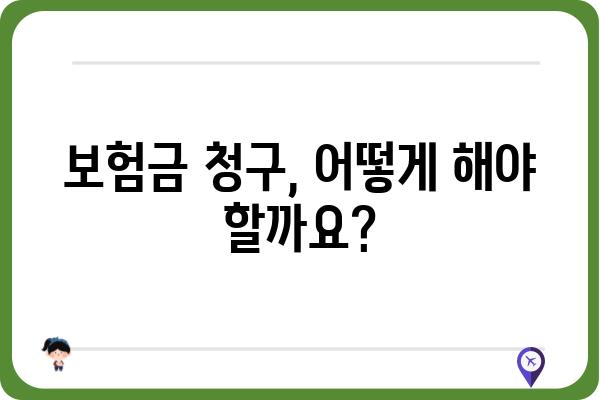 보험금 청구, 어떻게 해야 할까요?